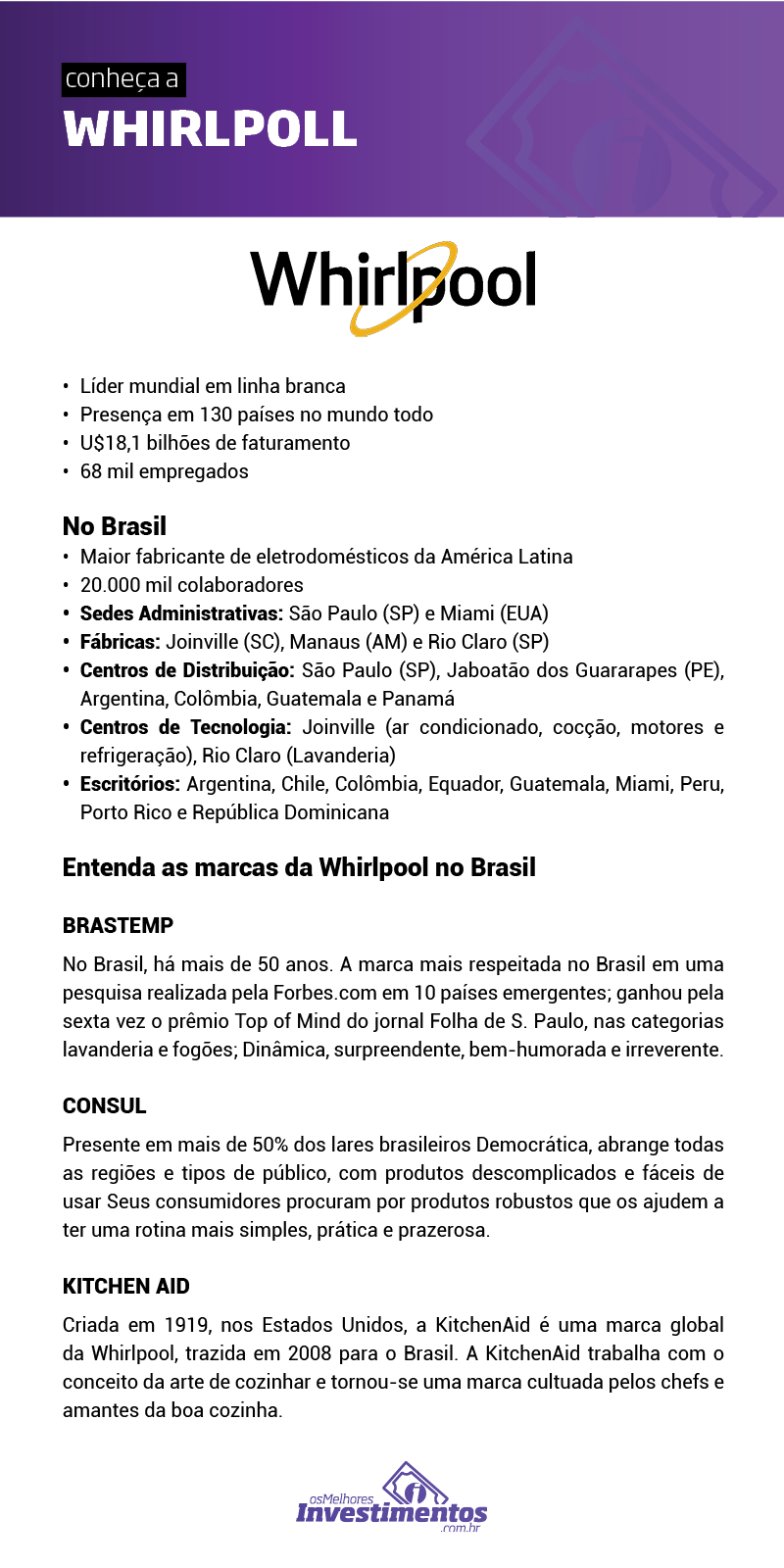 conheça a
WHIRLPOLL

Whirlpool

• Líder mundial em linha branca
• Presença em 130 países no mundo todo
• U$18,1 bilhões de faturamento
• 68 mil empregados

No Brasil
• Maior fabricante de eletrodomésticos da América Latina
• 20.000 mil colaboradores
• Sedes Administrativas: São Paulo (SP) e Miami (EUA)
• Fábricas: Joinville (SC), Manaus (AM) e Rio Claro (SP)
• Centros de Distribuição: São Paulo (SP), Jaboatão dos Guararapes (PE), Argentina, Colômbia, Guatemala e Panamá
• Centros de Tecnologia: Joinville (ar condicionado, cocção, motores e refrigeração), Rio Claro (Lavanderia)
• Escritórios: Argentina, Chile, Colômbia, Equador, Guatemala, Miami, Peru, Porto Rico e República Dominicana

Entenda as marcas da Whirlpool no Brasil

BRASTEMP
No Brasil, há mais de 50 anos. A marca mais respeitada no Brasil em uma pesquisa realizada pela Forbes.com em 10 países emergentes; ganhou pela sexta vez o prêmio Top of Mind do jornal Folha de S. Paulo, nas categorias lavanderia e fogões; Dinâmica, surpreendente, bem-humorada e irreverente.

CONSUL
Presente em mais de 50% dos lares brasileiros Democrática, abrange todas as regiões e tipos de público, com produtos descomplicados e fáceis de usar Seus consumidores procuram por produtos robustos que os ajudem a ter uma rotina mais simples, prática e prazerosa.

KITCHEN AID
Criada em 1919, nos Estados Unidos, a KitchenAid é uma marca global da Whirlpool, trazida em 2008 para o Brasil. A KitchenAid trabalha com o conceito da arte de cozinhar e tornou-se uma marca cultuada pelos chefs e amantes da boa cozinha.

osMelhores Investimentos .com.br